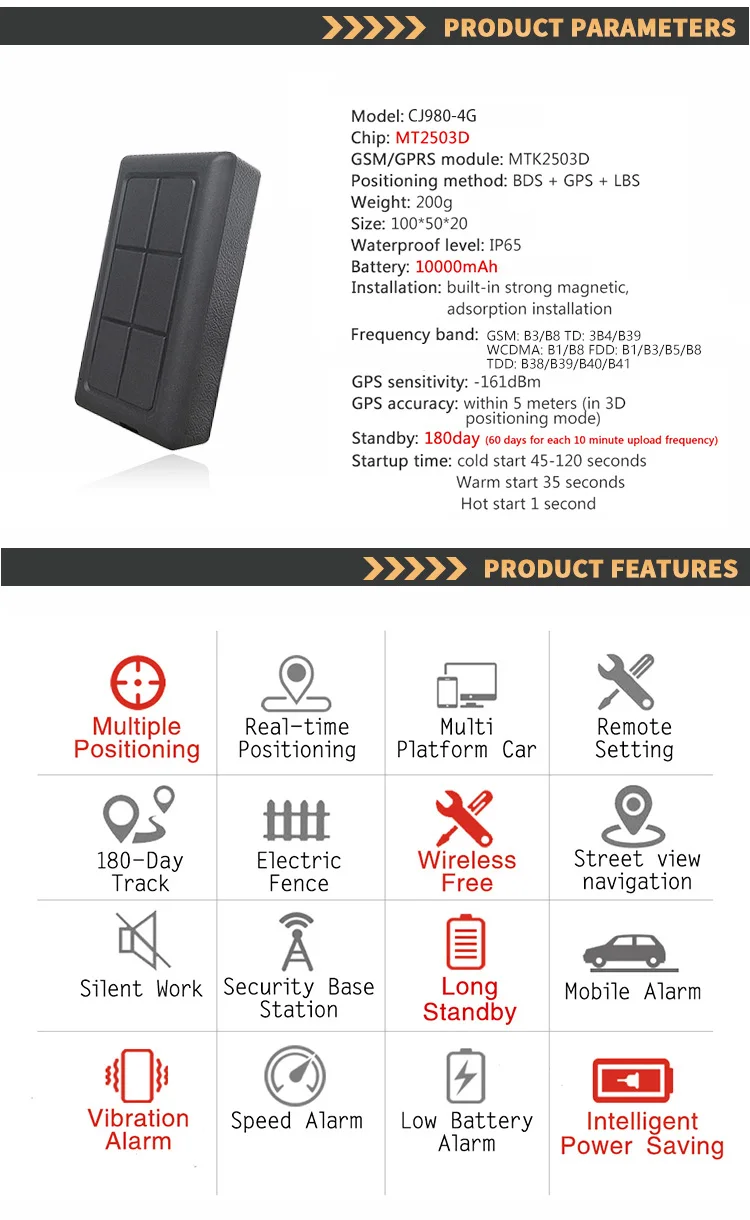 PRODUCT PARAMETERS

Model: CJ980-4G
Chip: MT2503D
GSM/GPRS module: MTK2503D
Positioning method: BDS + GPS + LBS
Weight: 200g
Size: 100*50*20
Waterproof level: IP65
Battery: 10000mAh
Installation: built-in strong magnetic, adsorption installation
Frequency band: GSM: B3/B8 TD: 3B4/B39 WCDMA: B1/B8 FDD: B1/B3/B5/B8 TDD: B38/B39/B40/B41
GPS sensitivity: -161dBm
GPS accuracy: within 5 meters (in 3D positioning mode)
Standby: 180day (60 days for each 10 minute upload frequency)
Startup time: cold start 45-120 seconds
Warm start 35 seconds
Hot start 1 second

PRODUCT FEATURES

| Multiple Positioning | Real-time Positioning | Multi Platform Car | Remote Setting |
|---|---|---|---|
| 180-Day Track | Electric Fence | Wireless Free | Street view navigation |
| Silent Work | Security Base Station | Long Standby | Mobile Alarm |
| Vibration Alarm | Speed Alarm | Low Battery Alarm | Intelligent Power Saving |